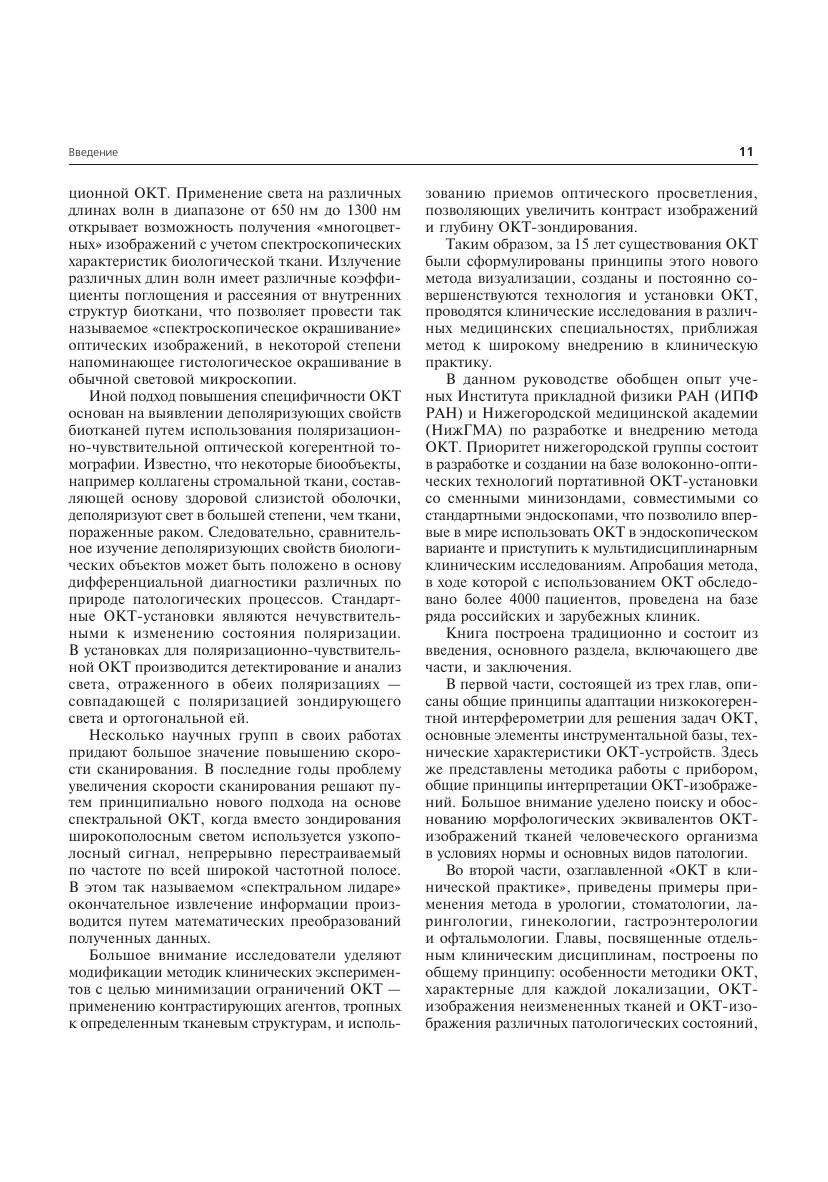 Введение

11

ционной ОКТ. Применение света на различных длинах волн в диапазоне от 650 нм до 1300 нм открывает возможность получения «многоцветных» изображений с учетом спектроскопических характеристик биологической ткани. Излучение различных длин волн имеет различные коэффициенты поглощения и рассеяния от внутренних структур биоткани, что позволяет провести так называемое «спектроскопическое окрашивание» оптических изображений, в некоторой степени напоминающее гистологическое окрашивание в обычной световой микроскопии.

Иной подход повышения специфичности ОКТ основан на выявлении деполяризующих свойств биотканей путем использования поляризационно-чувствительной оптической когерентной томографии. Известно, что некоторые биообъекты, например коллагены стромальной ткани, составляющей основу здоровой слизистой оболочки, деполяризуют свет в большей степени, чем ткани, пораженные раком. Следовательно, сравнительное изучение деполяризующих свойств биологических объектов может быть положено в основу дифференциальной диагностики различных по природе патологических процессов. Стандартные ОКТ-установки являются нечувствительными к изменению состояния поляризации. В установках для поляризационно-чувствительной ОКТ производится детектирование и анализ света, отраженного в обеих поляризациях — совпадающей с поляризацией зондирующего света и ортогональной ей.

Несколько научных групп в своих работах придают большое значение повышению скорости сканирования. В последние годы проблему увеличения скорости сканирования решают путем принципиально нового подхода на основе спектральной ОКТ, когда вместо зондирования широкополосным светом используется узкополосный сигнал, непрерывно перестраиваемый по частоте по всей широкой частотной полосе. В этом так называемом «спектральном лидаре» окончательное извлечение информации производится путем математических преобразований полученных данных.

Большое внимание исследователи уделяют модификации методик клинических экспериментов с целью минимизации ограничений ОКТ — применению контрастирующих агентов, тропных к определенным тканевым структурам, и использованию приемов оптического просветления, позволяющих увеличить контраст изображений и глубину ОКТ-зондирования.

Таким образом, за 15 лет существования ОКТ были сформулированы принципы этого нового метода визуализации, созданы и постоянно совершенствуются технология и установки ОКТ, проводятся клинические исследования в различных медицинских специальностях, приближая метод к широкому внедрению в клиническую практику.

В данном руководстве обобщен опыт ученых Института прикладной физики РАН (ИПФ РАН) и Нижегородской медицинской академии (НижГМА) по разработке и внедрению метода ОКТ. Приоритет нижегородской группы состоит в разработке и создании на базе волоконно-оптических технологий портативной ОКТ-установки со сменными минизондами, совместимыми со стандартными эндоскопами, что позволило впервые в мире использовать ОКТ в эндоскопическом варианте и приступить к мультидисциплинарным клиническим исследованиям. Апробация метода, в ходе которой с использованием ОКТ обследовано более 4000 пациентов, проведена на базе ряда российских и зарубежных клиник.

Книга построена традиционно и состоит из введения, основного раздела, включающего две части, и заключения.

В первой части, состоящей из трех глав, описаны общие принципы адаптации низкокогерентной интерферометрии для решения задач ОКТ, основные элементы инструментальной базы, технические характеристики ОКТ-устройств. Здесь же представлены методика работы с прибором, общие принципы интерпретации ОКТ-изображений. Большое внимание уделено поиску и обоснованию морфологических эквивалентов ОКТ-изображений тканей человеческого организма в условиях нормы и основных видов патологии.

Во второй части, озаглавленной «ОКТ в клинической практике», приведены примеры применения метода в урологии, стоматологии, ларингологии, гинекологии, гастроэнтерологии и офтальмологии. Главы, посвященные отдельным клиническим дисциплинам, построены по общему принципу: особенности методики ОКТ, характерные для каждой локализации, ОКТ-изображения неизмененных тканей и ОКТ-изображения различных патологических состояний,